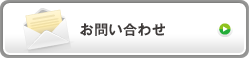 お問い合わせ